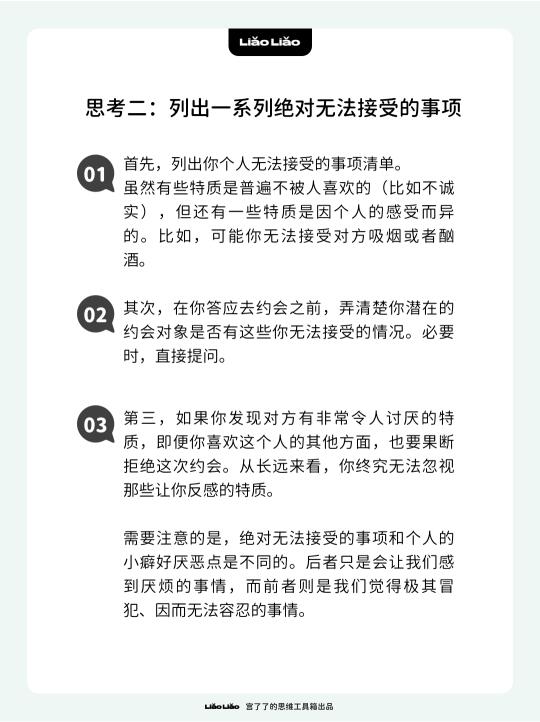 Liǎo Liǎo

思考二：列出一系列绝对无法接受的事项

01 首先，列出你个人无法接受的事项清单。
虽然有些特质是普遍不被人喜欢的（比如不诚实），但还有一些特质是因个人的感受而异的。比如，可能你无法接受对方吸烟或者酗酒。

02 其次，在你答应去约会之前，弄清楚你潜在的约会对象是否有这些你无法接受的情况。必要时，直接提问。

03 第三，如果你发现对方有非常令人讨厌的特质，即便你喜欢这个人的其他方面，也要果断拒绝这次约会。从长远来看，你终究无法忽视那些让你反感的特质。

需要注意的是，绝对无法接受的事项和个人的小癖好厌恶点是不同的。后者只是会让我们感到厌烦的事情，而前者则是我们觉得极其冒犯、因而无法容忍的事情。

Liǎo Liǎo 言了了的思维工具箱出品